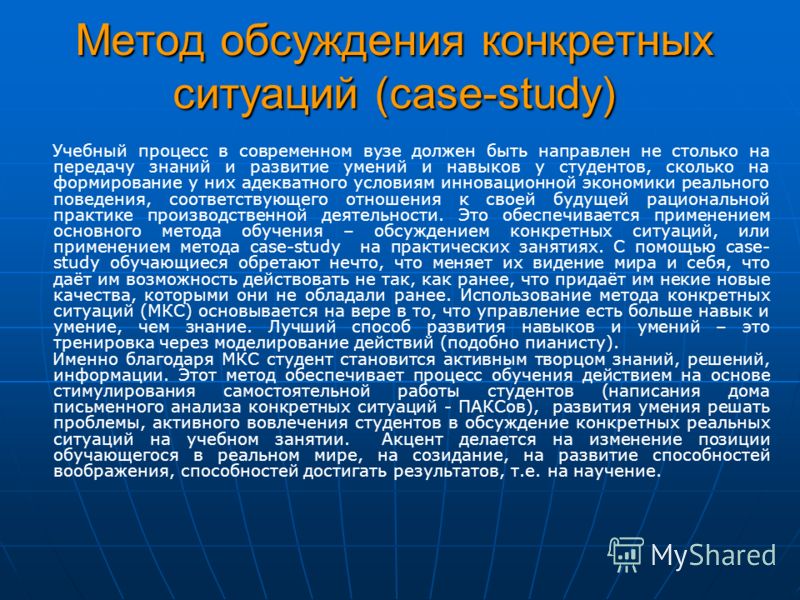 Метод обсуждения конкретных ситуаций (case-study)

Учебный процесс в современном вузе должен быть направлен не столько на передачу знаний и развитие умений и навыков у студентов, сколько на формирование у них адекватного условиям инновационной экономики реального поведения, соответствующего отношения к своей будущей рациональной практике производственной деятельности. Это обеспечивается применением основного метода обучения – обсуждением конкретных ситуаций, или применением метода case-study на практических занятиях. С помощью case-study обучающиеся обретают нечто, что меняет их видение мира и себя, что даёт им возможность действовать не так, как ранее, что придаёт им некие новые качества, которыми они не обладали ранее. Использование метода конкретных ситуаций (МКС) основывается на вере в то, что управление есть больше навык и умение, чем знание. Лучший способ развития навыков и умений – это тренировка через моделирование действий (подобно пианисту).
Именно благодаря МКС студент становится активным творцом знаний, решений, информации. Этот метод обеспечивает процесс обучения действием на основе стимулирования самостоятельной работы студентов (написания дома письменного анализа конкретных ситуаций - ПАКСов), развития умения решать проблемы, активного вовлечения студентов в обсуждение конкретных реальных ситуаций на учебном занятии. Акцент делается на изменение позиции обучающегося в реальном мире, на созидание, на развитие способностей воображения, способностей достигать результатов, т.е. на научение.

MyShared